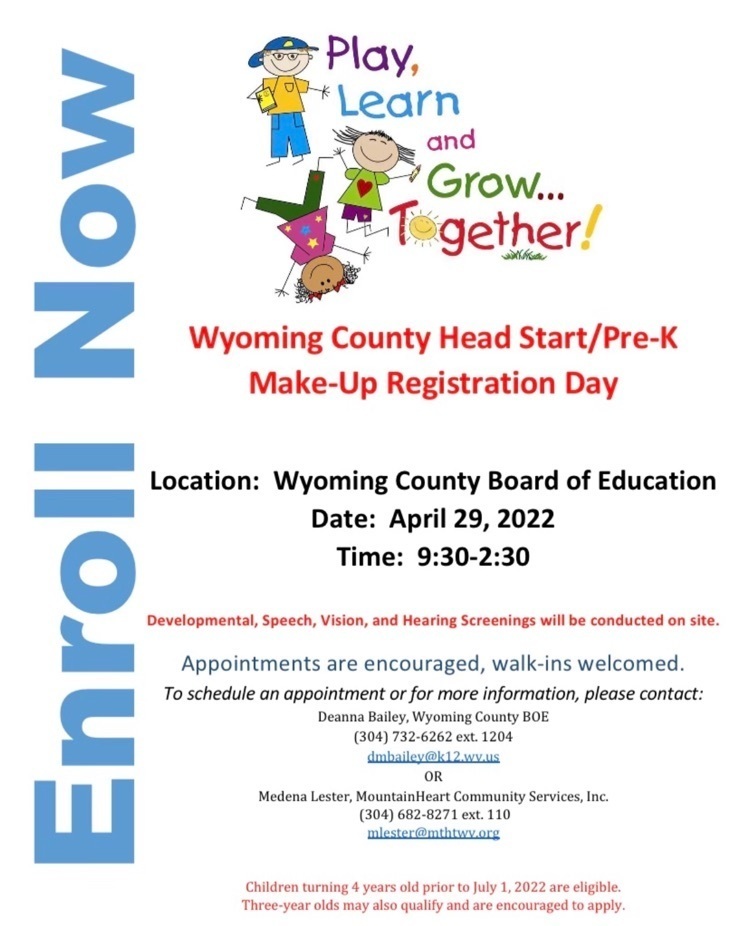 Enroll Now

Play, Learn and Grow... Together!

Wyoming County Head Start/Pre-K
Make-Up Registration Day

Location: Wyoming County Board of Education
Date: April 29, 2022
Time: 9:30-2:30

Developmental, Speech, Vision, and Hearing Screenings will be conducted on site.

Appointments are encouraged, walk-ins welcomed.

To schedule an appointment or for more information, please contact:
Deanna Bailey, Wyoming County BOE
(304) 732-6262 ext. 1204
dmbailey@k12.wv.us
OR
Medena Lester, MountainHeart Community Services, Inc.
(304) 682-8271 ext. 110
mlester@mthtwv.org

Children turning 4 years old prior to July 1, 2022 are eligible.
Three-year olds may also qualify and are encouraged to apply.